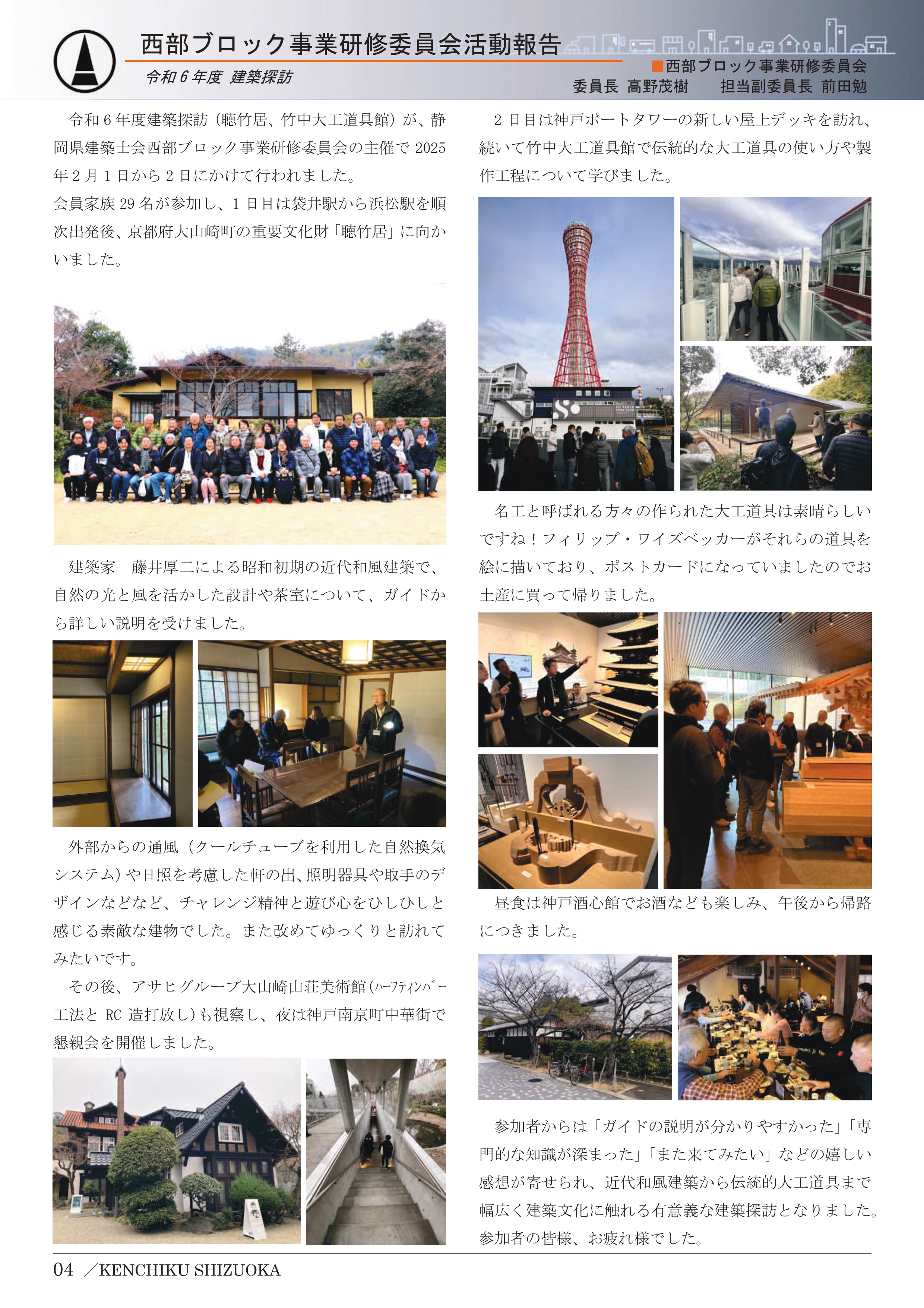 西部ブロック事業研修委員会活動報告

令和６年度 建築探訪

■西部ブロック事業研修委員会
委員長 高野茂樹　担当副委員長 前田勉

令和６年度建築探訪（聴竹居、竹中大工道具館）が、静岡県建築士会西部ブロック事業研修委員会の主催で 2025 年２月１日から２日にかけて行われました。
会員家族 29 名が参加し、１日目は袋井駅から浜松駅を順次出発後、京都府大山崎町の重要文化財「聴竹居」に向かいました。

建築家　藤井厚二による昭和初期の近代和風建築で、自然の光と風を活かした設計や茶室について、ガイドから詳しい説明を受けました。

外部からの通風（クールチューブを利用した自然換気システム）や日照を考慮した軒の出、照明器具や取手のデザインなどなど、チャレンジ精神と遊び心をひしひしと感じる素敵な建物でした。また改めてゆっくりと訪れてみたいです。
その後、アサヒグループ大山崎山荘美術館（ハーフティンバー工法と RC 造打放し）も視察し、夜は神戸南京町中華街で懇親会を開催しました。

２日目は神戸ポートタワーの新しい屋上デッキを訪れ、続いて竹中大工道具館で伝統的な大工道具の使い方や製作工程について学びました。

名工と呼ばれる方々の作られた大工道具は素晴らしいですね！フィリップ・ワイズベッカーがそれらの道具を絵に描いており、ポストカードになっていましたのでお土産に買って帰りました。

昼食は神戸酒心館でお酒なども楽しみ、午後から帰路につきました。

参加者からは「ガイドの説明が分かりやすかった」「専門的な知識が深まった」「また来てみたい」などの嬉しい感想が寄せられ、近代和風建築から伝統的大工道具まで幅広く建築文化に触れる有意義な建築探訪となりました。
参加者の皆様、お疲れ様でした。

04 ／KENCHIKU SHIZUOKA